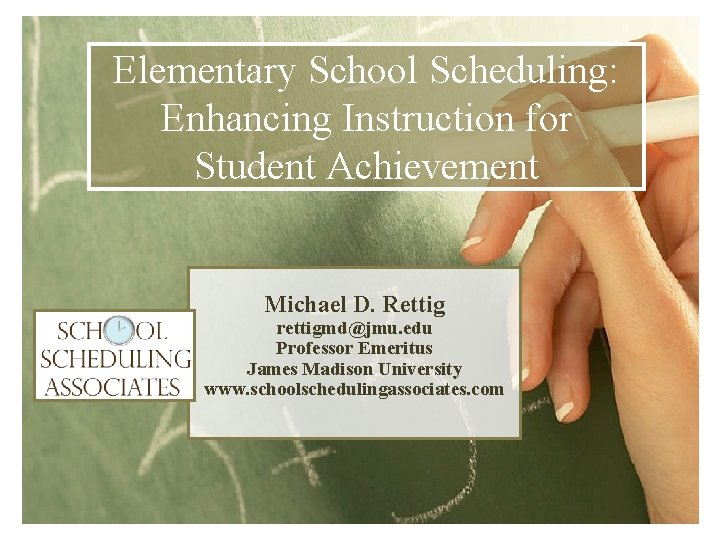 Elementary School Scheduling: Enhancing Instruction for Student Achievement

SCHOOL
SCHEDULING
ASSOCIATES

Michael D. Rettig
rettigmd@jmu.edu
Professor Emeritus
James Madison University
www.schoolschedulingassociates.com